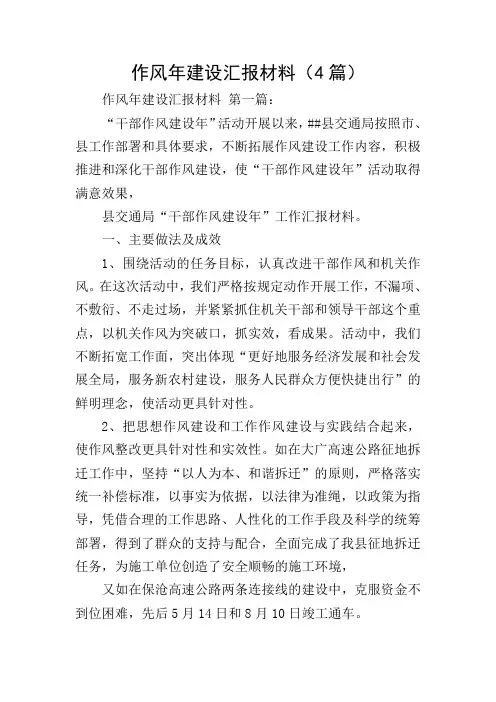 作风年建设汇报材料（4篇）

作风年建设汇报材料 第一篇：

“干部作风建设年”活动开展以来，##县交通局按照市、县工作部署和具体要求，不断拓展作风建设工作内容，积极推进和深化干部作风建设，使“干部作风建设年”活动取得满意效果，

县交通局“干部作风建设年”工作汇报材料。

一、主要做法及成效

1、围绕活动的任务目标，认真改进干部作风和机关作风。在这次活动中，我们严格按规定动作开展工作，不漏项、不敷衍、不走过场，并紧紧抓住机关干部和领导干部这个重点，以机关作风为突破口，抓实效，看成果。活动中，我们不断拓宽工作面，突出体现“更好地服务经济发展和社会发展全局，服务新农村建设，服务人民群众方便快捷出行”的鲜明理念，使活动更具针对性。

2、把思想作风建设和工作作风建设与实践结合起来，使作风整改更具针对性和实效性。如在大广高速公路征地拆迁工作中，坚持“以人为本、和谐拆迁”的原则，严格落实统一补偿标准，以事实为依据，以法律为准绳，以政策为指导，凭借合理的工作思路、人性化的工作手段及科学的统筹部署，得到了群众的支持与配合，全面完成了我县征地拆迁任务，为施工单位创造了安全顺畅的施工环境，

又如在保沧高速公路两条连接线的建设中，克服资金不到位困难，先后5月14日和8月10日竣工通车。